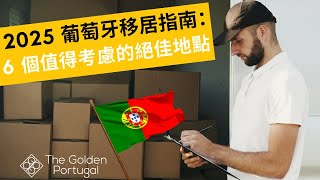 2025 葡萄牙移居指南：
6 個值得考慮的絕佳地點

The Golden
Portugal